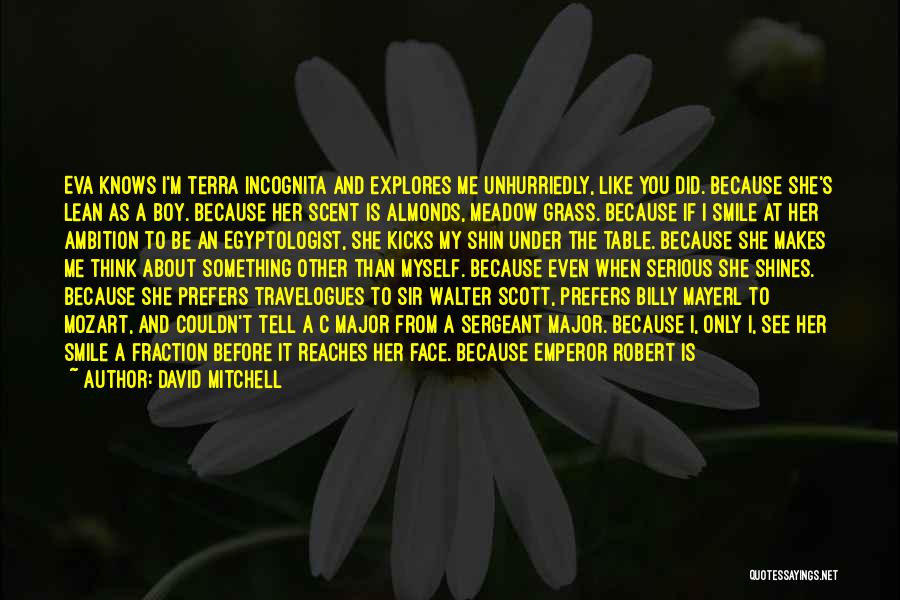 EVA KNOWS I'M TERRA INCOGNITA AND EXPLORES ME UNHURRIEDLY, LIKE YOU DID. BECAUSE SHE'S LEAN AS A BOY. BECAUSE HER SCENT IS ALMONDS, MEADOW GRASS. BECAUSE IF I SMILE AT HER AMBITION TO BE AN EGYPTOLOGIST, SHE KICKS MY SHIN UNDER THE TABLE. BECAUSE SHE MAKES ME THINK ABOUT SOMETHING OTHER THAN MYSELF. BECAUSE EVEN WHEN SERIOUS SHE SHINES. BECAUSE SHE PREFERS TRAVELOGUES TO SIR WALTER SCOTT, PREFERS BILLY MAYERL TO MOZART, AND COULDN'T TELL A C MAJOR FROM A SERGEANT MAJOR. BECAUSE I, ONLY I, SEE HER SMILE A FRACTION BEFORE IT REACHES HER FACE. BECAUSE EMPEROR ROBERT IS

~ AUTHOR: DAVID MITCHELL

QUOTESSAYINGS.NET